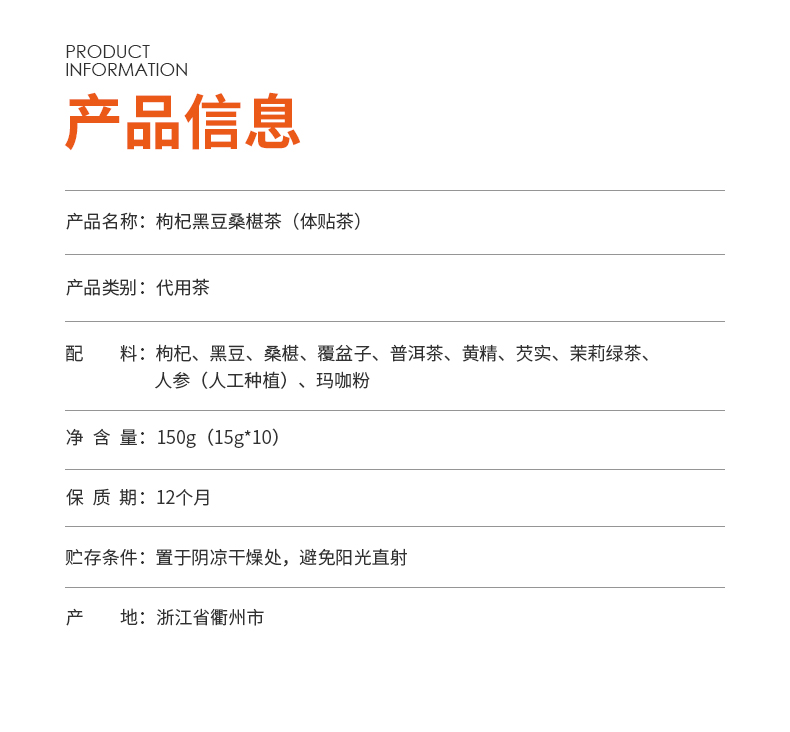 PRODUCT
INFORMATION

产品信息

产品名称：枸杞黑豆桑椹茶（体贴茶）

产品类别：代用茶

配 料：枸杞、黑豆、桑椹、覆盆子、普洱茶、黄精、芡实、茉莉绿茶、人参（人工种植）、玛咖粉

净 含 量：150g（15g*10）

保 质 期：12个月

贮存条件：置于阴凉干燥处，避免阳光直射

产 地：浙江省衢州市